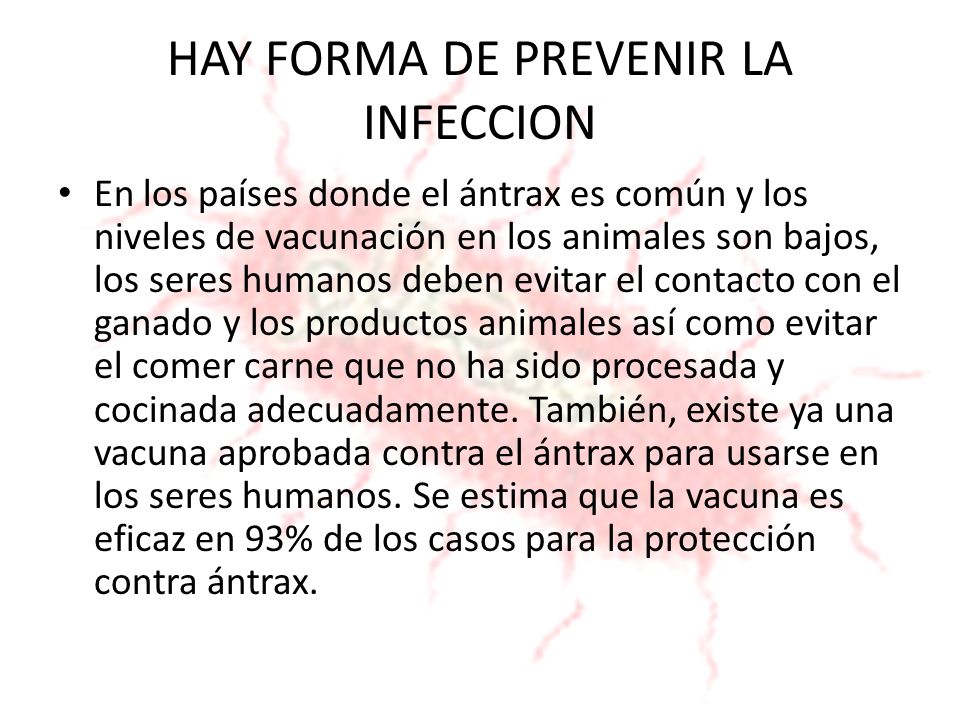 HAY FORMA DE PREVENIR LA INFECCION

• En los países donde el ántrax es común y los niveles de vacunación en los animales son bajos, los seres humanos deben evitar el contacto con el ganado y los productos animales así como evitar el comer carne que no ha sido procesada y cocinada adecuadamente. También, existe ya una vacuna aprobada contra el ántrax para usarse en los seres humanos. Se estima que la vacuna es eficaz en 93% de los casos para la protección contra ántrax.